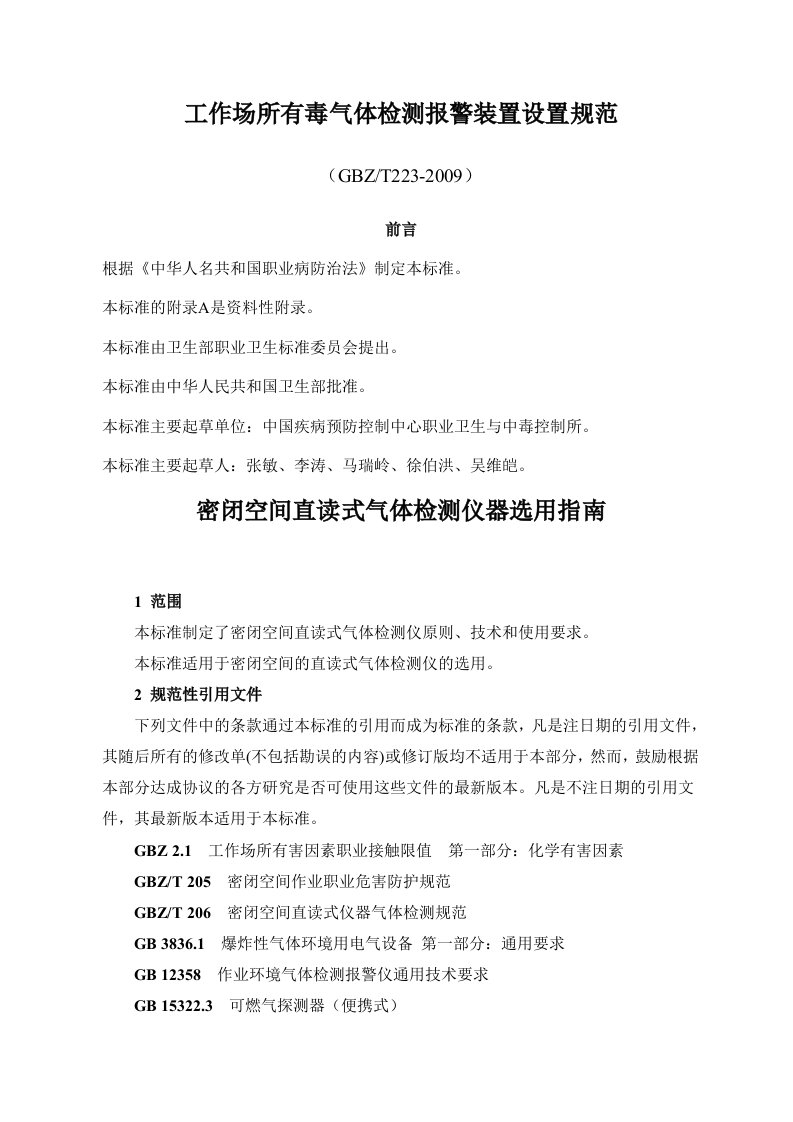 工作场所有毒气体检测报警装置设置规范

（GBZ/T223-2009）

前言

根据《中华人名共和国职业病防治法》制定本标准。

本标准的附录A是资料性附录。

本标准由卫生部职业卫生标准委员会提出。

本标准由中华人民共和国卫生部批准。

本标准主要起草单位：中国疾病预防控制中心职业卫生与中毒控制所。

本标准主要起草人：张敏、李涛、马瑞岭、徐伯洪、吴维皑。

密闭空间直读式气体检测仪器选用指南

1 范围

本标准制定了密闭空间直读式气体检测仪原则、技术和使用要求。

本标准适用于密闭空间的直读式气体检测仪的选用。

2 规范性引用文件

下列文件中的条款通过本标准的引用而成为标准的条款，凡是注日期的引用文件，其随后所有的修改单(不包括勘误的内容)或修订版均不适用于本部分，然而，鼓励根据本部分达成协议的各方研究是否可使用这些文件的最新版本。凡是不注日期的引用文件，其最新版本适用于本标准。

GBZ 2.1 工作场所有害因素职业接触限值 第一部分：化学有害因素

GBZ/T 205 密闭空间作业职业危害防护规范

GBZ/T 206 密闭空间直读式仪器气体检测规范

GB 3836.1 爆炸性气体环境用电气设备 第一部分：通用要求

GB 12358 作业环境气体检测报警仪通用技术要求

GB 15322.3 可燃气探测器（便携式）